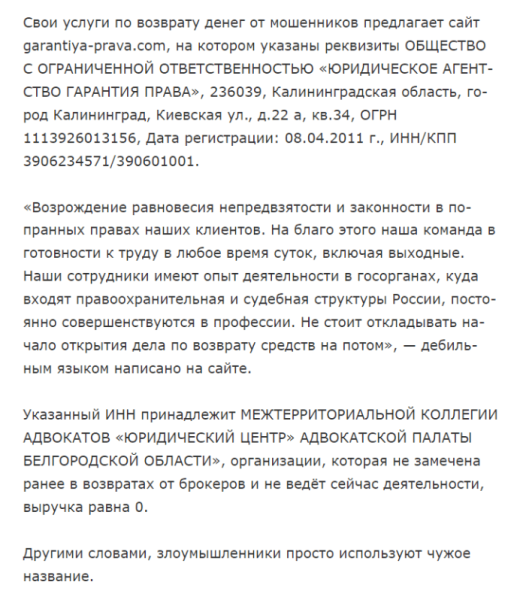 Свои услуги по возврату денег от мошенников предлагает сайт garantiya-prava.com, на котором указаны реквизиты ОБЩЕСТВО С ОГРАНИЧЕННОЙ ОТВЕТСТВЕННОСТЬЮ «ЮРИДИЧЕСКОЕ АГЕНТСТВО ГАРАНТИЯ ПРАВА», 236039, Калининградская область, город Калининград, Киевская ул., д.22 а, кв.34, ОГРН 1113926013156, Дата регистрации: 08.04.2011 г., ИНН/КПП 3906234571/390601001.

«Возрождение равновесия непредвзятости и законности в попранных правах наших клиентов. На благо этого наша команда в готовности к труду в любое время суток, включая выходные. Наши сотрудники имеют опыт деятельности в госорганах, куда входят правоохранительная и судебная структуры России, постоянно совершенствуются в профессии. Не стоит откладывать начало открытия дела по возврату средств на потом», — дебильным языком написано на сайте.

Указанный ИНН принадлежит МЕЖТЕРРИТОРИАЛЬНОЙ КОЛЛЕГИИ АДВОКАТОВ «ЮРИДИЧЕСКИЙ ЦЕНТР» АДВОКАТСКОЙ ПАЛАТЫ БЕЛГОРОДСКОЙ ОБЛАСТИ», организации, которая не замечена ранее в возвратах от брокеров и не ведёт сейчас деятельности, выручка равна 0.

Другими словами, злоумышленники просто используют чужое название.